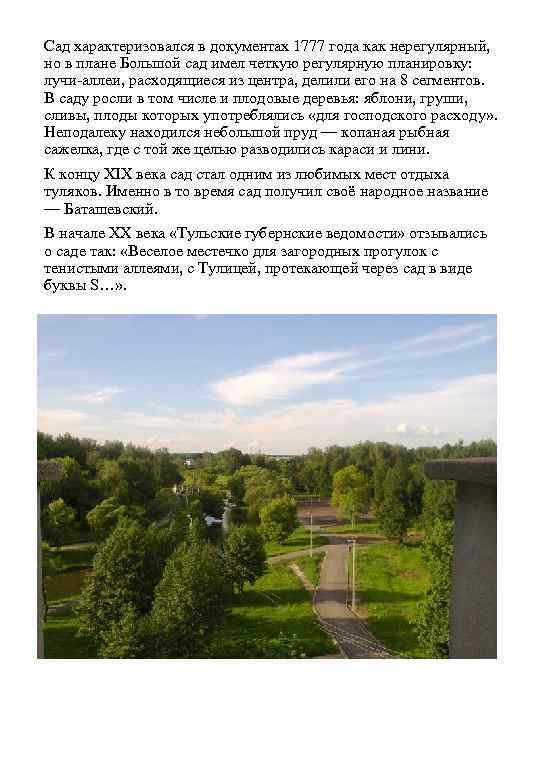 Сад характеризовался в документах 1777 года как нерегулярный, но в плане Большой сад имел четкую регулярную планировку: лучи-аллеи, расходящиеся из центра, делили его на 8 сегментов. В саду росли в том числе и плодовые деревья: яблони, груши, сливы, плоды которых употреблялись «для господского расходу». Неподалеку находился небольшой пруд — копаная рыбная сажелка, где с той же целью разводились караси и лини.

К концу XIX века сад стал одним из любимых мест отдыха туляков. Именно в то время сад получил своё народное название — Баташевский.

В начале XX века «Тульские губернские ведомости» отзывались о саде так: «Веселое местечко для загородных прогулок с тенистыми аллеями, с Тулицей, протекающей через сад в виде буквы S…».